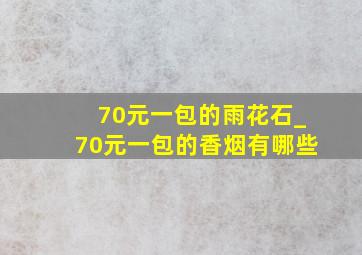 70元一包的雨花石_
70元一包的香烟有哪些